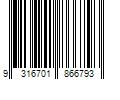 9 316701 866793